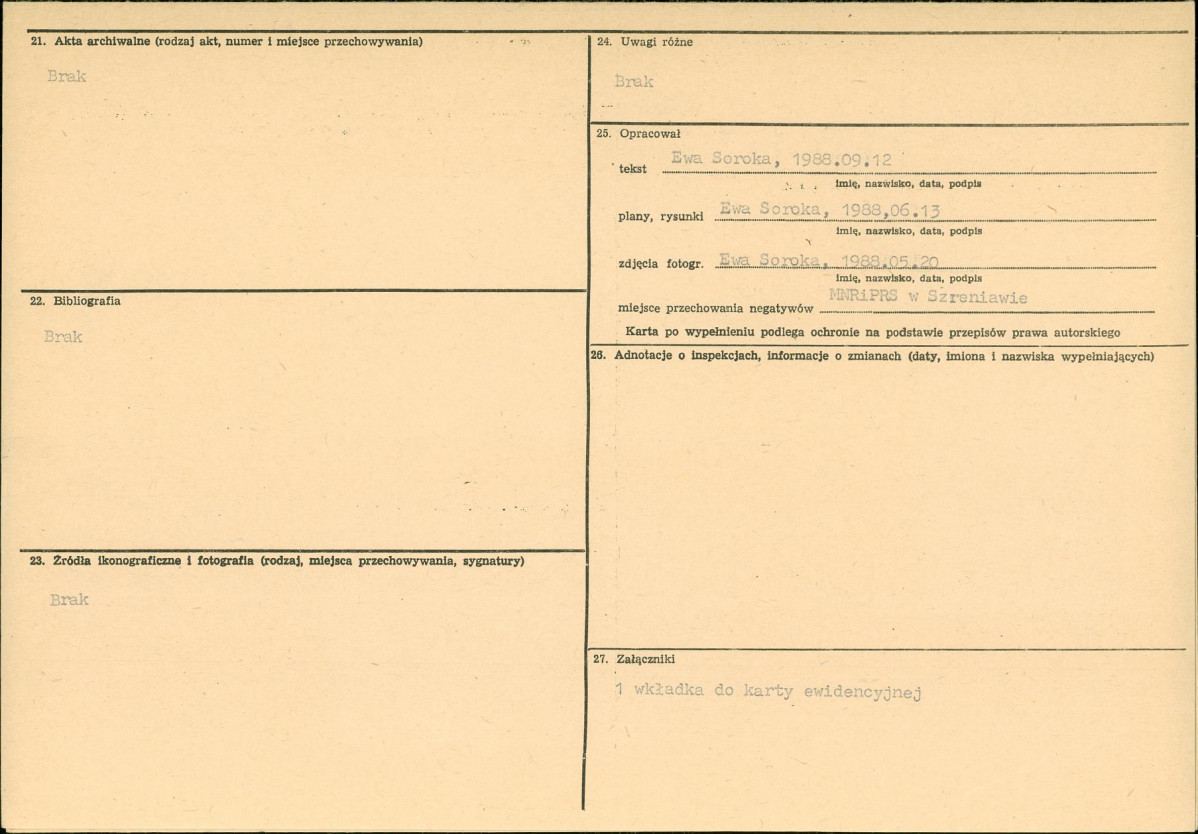 21. Akta archiwalne (rodzaj akt, numer i miejsce przechowywania)

Brak

22. Bibliografia

Brak

23. Źródła ikonograficzne i fotografia (rodzaj, miejsca przechowywania, sygnatury)

Brak

24. Uwagi różne

Brak

25. Opracował

tekst Ewa Soroka, 1988.09.12
imię, nazwisko, data, podpis

plany, rysunki Ewa Soroka, 1988,06.13
imię, nazwisko, data, podpis

zdjęcia fotogr. Ewa Soroka, 1988.05.20
imię, nazwisko, data, podpis

miejsce przechowania negatywów MNRiPRS w Szreniawie

Karta po wypełnieniu podlega ochronie na podstawie przepisów prawa autorskiego

26. Adnotacje o inspekcjach, informacje o zmianach (daty, imiona i nazwiska wypełniających)

27. Załączniki

1 wkładka do karty ewidencyjnej